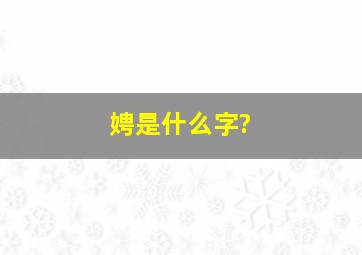 娉是什么字?